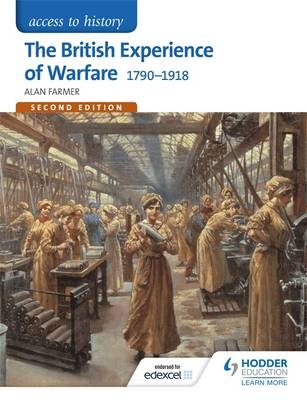 access to history

The British Experience of Warfare 1790–1918

ALAN FARMER

SECOND EDITION

endorsed for edexcel

HODDER EDUCATION
LEARN MORE